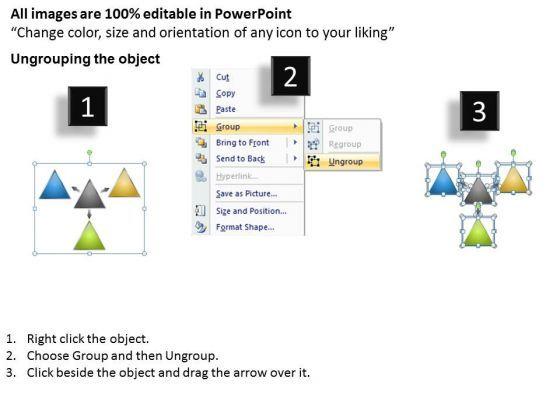 All images are 100% editable in PowerPoint
"Change color, size and orientation of any icon to your liking"

Ungrouping the object

1

2

Cut
Copy
Paste
Group
Bring to Front
Send to Back
Hyperlink...
Save as Picture...
Size and Position...
Format Shape...

Group
Regroup
Ungroup

3

1. Right click the object.
2. Choose Group and then Ungroup.
3. Click beside the object and drag the arrow over it.